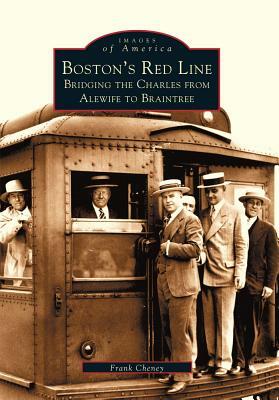 IMAGES
of America

BOSTON'S RED LINE
BRIDGING THE CHARLES FROM ALEWIFE TO BRAINTREE

Frank Cheney